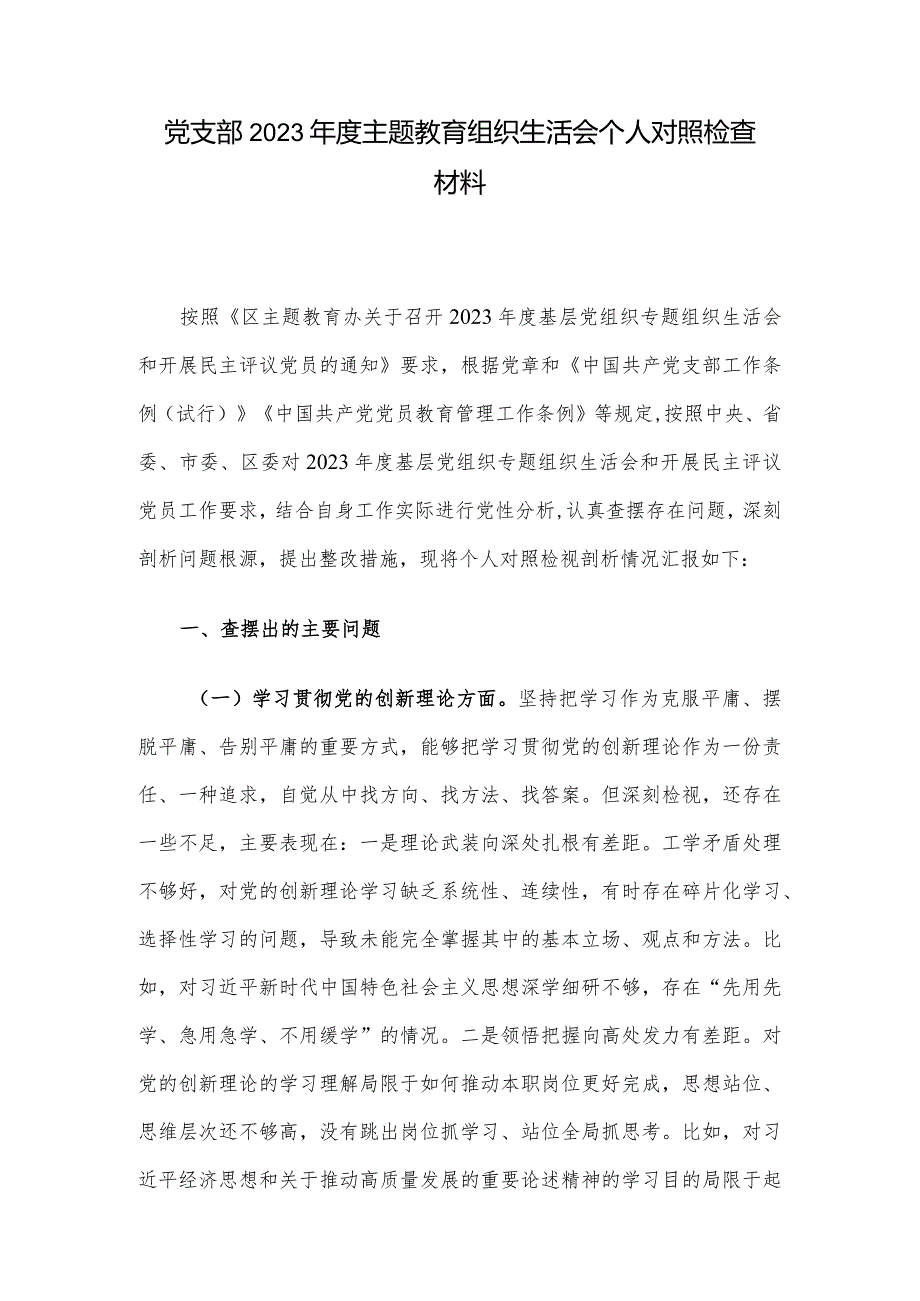 党支部2023年度主题教育组织生活会个人对照检查材料

按照《区主题教育办关于召开2023年度基层党组织专题组织生活会和开展民主评议党员的通知》要求，根据党章和《中国共产党支部工作条例（试行）》《中国共产党党员教育管理工作条例》等规定，按照中央、省委、市委、区委对2023年度基层党组织专题组织生活会和开展民主评议党员工作要求，结合自身工作实际进行党性分析，认真查摆存在问题，深刻剖析问题根源，提出整改措施，现将个人对照检视剖析情况汇报如下：

一、查摆出的主要问题

（一）学习贯彻党的创新理论方面。坚持把学习作为克服平庸、摆脱平庸、告别平庸的重要方式，能够把学习贯彻党的创新理论作为一份责任、一种追求，自觉从中找方向、找方法、找答案。但深刻检视，还存在一些不足，主要表现在：一是理论武装向深处扎根有差距。工学矛盾处理不够好，对党的创新理论学习缺乏系统性、连续性，有时存在碎片化学习、选择性学习的问题，导致未能完全掌握其中的基本立场、观点和方法。比如，对习近平新时代中国特色社会主义思想深学细研不够，存在“先用先学、急用急学、不用缓学”的情况。二是领悟把握向高处发力有差距。对党的创新理论的学习理解局限于如何推动本职岗位更好完成，思想站位、思维层次还不够高，没有跳出岗位抓学习、站位全局抓思考。比如，对习近平经济思想和关于推动高质量发展的重要论述精神的学习目的局限于起